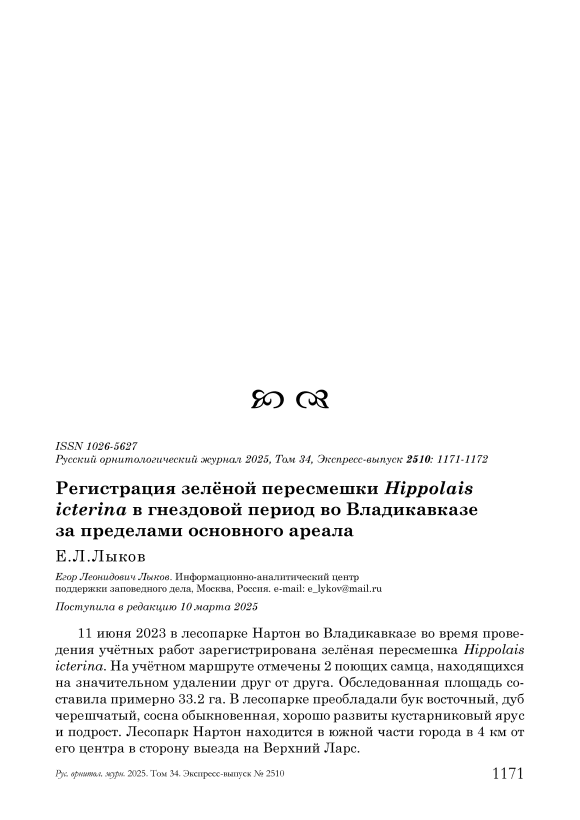 ISSN 1026-5627
Русский орнитологический журнал 2025, Том 34, Экспресс-выпуск 2510: 1171-1172

Регистрация зелёной пересмешки Hippolais icterina в гнездовой период во Владикавказе за пределами основного ареала

Е.Л.Лыков

Егор Леонидович Лыков. Информационно-аналитический центр поддержки заповедного дела, Москва, Россия. e-mail: e_lykov@mail.ru

Поступила в редакцию 10 марта 2025

11 июня 2023 в лесопарке Нартон во Владикавказе во время проведения учётных работ зарегистрирована зелёная пересмешка Hippolais icterina. На учётном маршруте отмечены 2 поющих самца, находящихся на значительном удалении друг от друга. Обследованная площадь составила примерно 33.2 га. В лесопарке преобладали бук восточный, дуб черешчатый, сосна обыкновенная, хорошо развиты кустарниковый ярус и подрост. Лесопарк Нартон находится в южной части города в 4 км от его центра в сторону выезда на Верхний Ларс.

Рус. орнитол. журн. 2025. Том 34. Экспресс-выпуск № 2510 1171